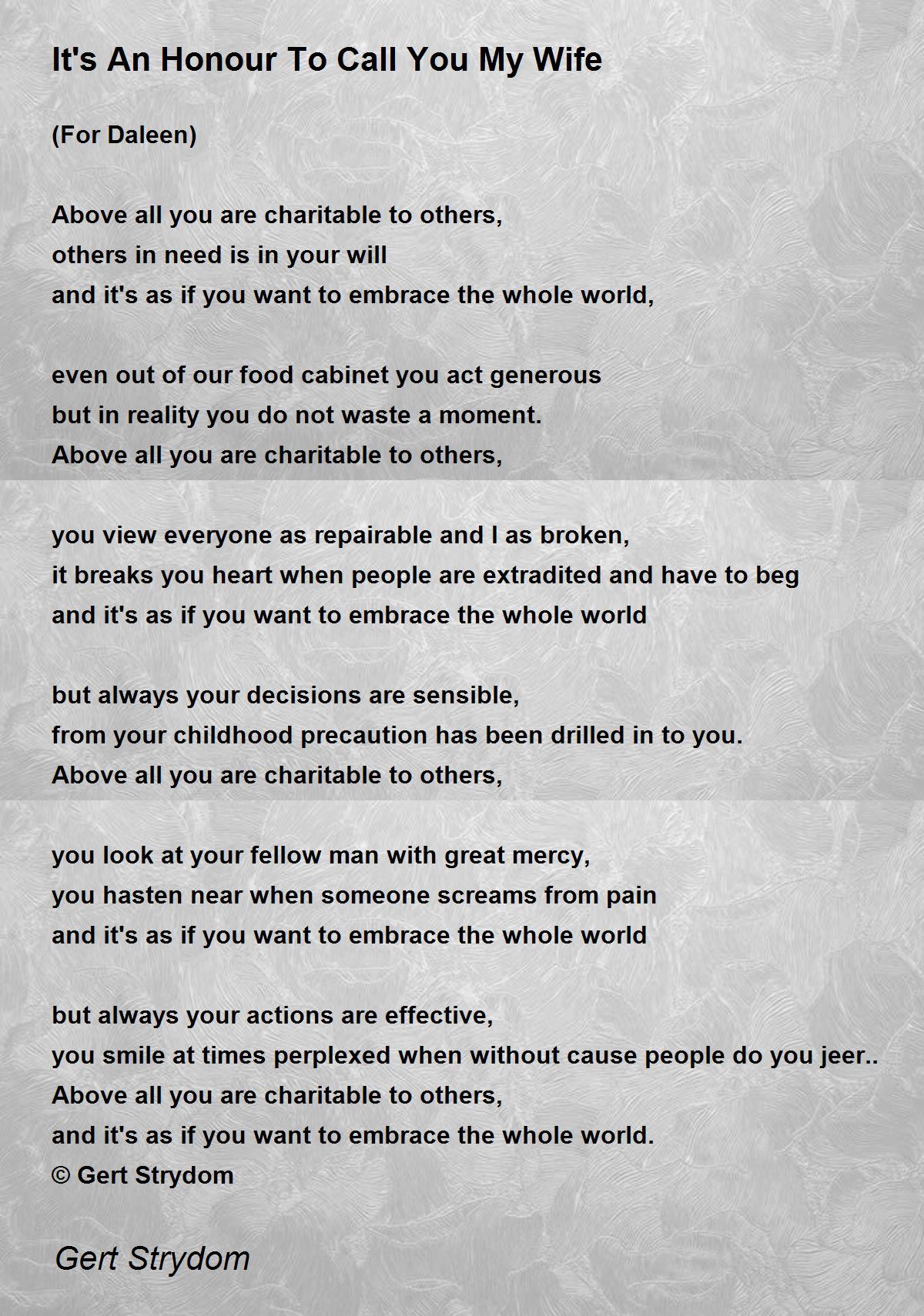 It's An Honour To Call You My Wife

(For Daleen)

Above all you are charitable to others,
others in need is in your will
and it's as if you want to embrace the whole world,

even out of our food cabinet you act generous
but in reality you do not waste a moment.
Above all you are charitable to others,

you view everyone as repairable and I as broken,
it breaks you heart when people are extradited and have to beg
and it's as if you want to embrace the whole world

but always your decisions are sensible,
from your childhood precaution has been drilled in to you.
Above all you are charitable to others,

you look at your fellow man with great mercy,
you hasten near when someone screams from pain
and it's as if you want to embrace the whole world

but always your actions are effective,
you smile at times perplexed when without cause people do you jeer..
Above all you are charitable to others,
and it's as if you want to embrace the whole world.
© Gert Strydom

Gert Strydom